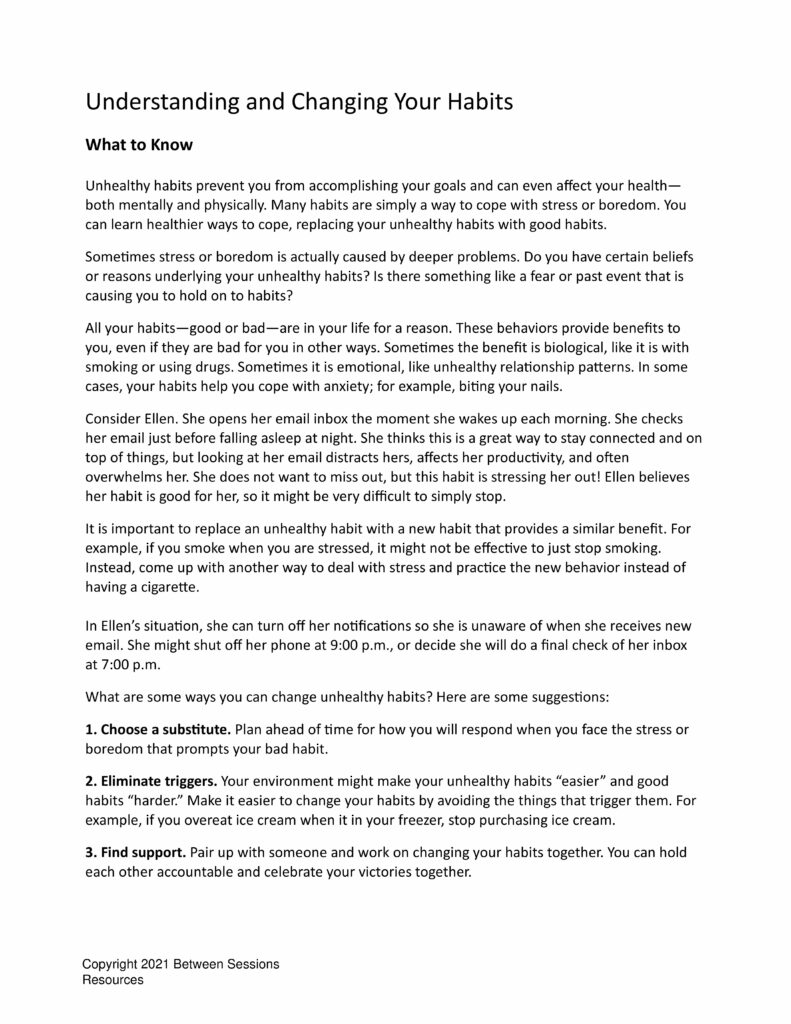 Understanding and Changing Your Habits

What to Know

Unhealthy habits prevent you from accomplishing your goals and can even affect your health—both mentally and physically. Many habits are simply a way to cope with stress or boredom. You can learn healthier ways to cope, replacing your unhealthy habits with good habits.

Sometimes stress or boredom is actually caused by deeper problems. Do you have certain beliefs or reasons underlying your unhealthy habits? Is there something like a fear or past event that is causing you to hold on to habits?

All your habits—good or bad—are in your life for a reason. These behaviors provide benefits to you, even if they are bad for you in other ways. Sometimes the benefit is biological, like it is with smoking or using drugs. Sometimes it is emotional, like unhealthy relationship patterns. In some cases, your habits help you cope with anxiety; for example, biting your nails.

Consider Ellen. She opens her email inbox the moment she wakes up each morning. She checks her email just before falling asleep at night. She thinks this is a great way to stay connected and on top of things, but looking at her email distracts hers, affects her productivity, and often overwhelms her. She does not want to miss out, but this habit is stressing her out! Ellen believes her habit is good for her, so it might be very difficult to simply stop.

It is important to replace an unhealthy habit with a new habit that provides a similar benefit. For example, if you smoke when you are stressed, it might not be effective to just stop smoking. Instead, come up with another way to deal with stress and practice the new behavior instead of having a cigarette.

In Ellen's situation, she can turn off her notifications so she is unaware of when she receives new email. She might shut off her phone at 9:00 p.m., or decide she will do a final check of her inbox at 7:00 p.m.

What are some ways you can change unhealthy habits? Here are some suggestions:

1. Choose a substitute. Plan ahead of time for how you will respond when you face the stress or boredom that prompts your bad habit.

2. Eliminate triggers. Your environment might make your unhealthy habits "easier" and good habits "harder." Make it easier to change your habits by avoiding the things that trigger them. For example, if you overeat ice cream when it in your freezer, stop purchasing ice cream.

3. Find support. Pair up with someone and work on changing your habits together. You can hold each other accountable and celebrate your victories together.

Copyright 2021 Between Sessions Resources